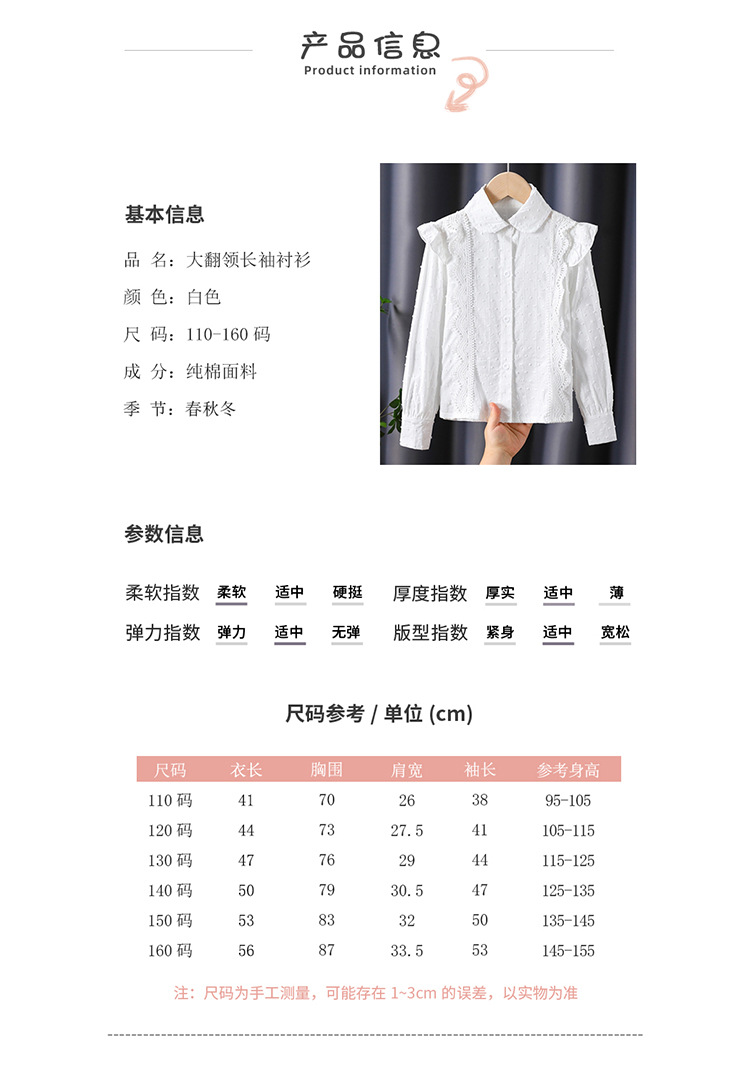 产品信息
Product information

基本信息

品 名：大翻领长袖衬衫
颜 色：白色
尺 码：110-160 码
成 分：纯棉面料
季 节：春秋冬

参数信息

柔软指数 柔软 适中 硬挺
厚度指数 厚实 适中 薄
弹力指数 弹力 适中 无弹
版型指数 紧身 适中 宽松

尺码参考 / 单位 (cm)

| 尺码 | 衣长 | 胸围 | 肩宽 | 袖长 | 参考身高 |
|---|---|---|---|---|---|
| 110 码 | 41 | 70 | 26 | 38 | 95-105 |
| 120 码 | 44 | 73 | 27.5 | 41 | 105-115 |
| 130 码 | 47 | 76 | 29 | 44 | 115-125 |
| 140 码 | 50 | 79 | 30.5 | 47 | 125-135 |
| 150 码 | 53 | 83 | 32 | 50 | 135-145 |
| 160 码 | 56 | 87 | 33.5 | 53 | 145-155 |

注：尺码为手工测量，可能存在 1~3cm 的误差，以实物为准